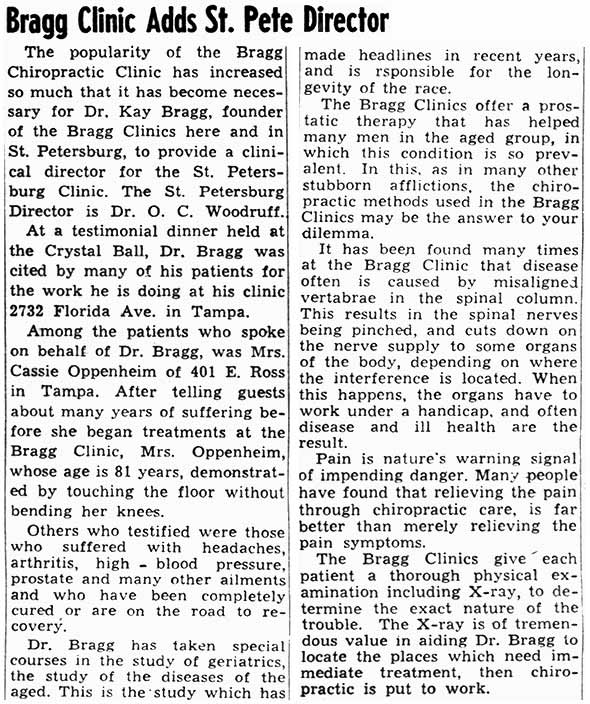 Bragg Clinic Adds St. Pete Director

The popularity of the Bragg Chiropractic Clinic has increased so much that it has become necessary for Dr. Kay Bragg, founder of the Bragg Clinics here and in St. Petersburg, to provide a clinical director for the St. Petersburg Clinic. The St. Petersburg Director is Dr. O. C. Woodruff.

At a testimonial dinner held at the Crystal Ball, Dr. Bragg was cited by many of his patients for the work he is doing at his clinic 2732 Florida Ave. in Tampa.

Among the patients who spoke on behalf of Dr. Bragg, was Mrs. Cassie Oppenheim of 401 E. Ross in Tampa. After telling guests about many years of suffering before she began treatments at the Bragg Clinic, Mrs. Oppenheim, whose age is 81 years, demonstrated by touching the floor without bending her knees.

Others who testified were those who suffered with headaches, arthritis, high - blood pressure, prostate and many other ailments and who have been completely cured or are on the road to recovery.

Dr. Bragg has taken special courses in the study of geriatrics, the study of the diseases of the aged. This is the study which has made headlines in recent years, and is rsponsible for the longevity of the race.

The Bragg Clinics offer a prostatic therapy that has helped many men in the aged group, in which this condition is so prevalent. In this, as in many other stubborn afflictions, the chiropractic methods used in the Bragg Clinics may be the answer to your dilemma.

It has been found many times at the Bragg Clinic that disease often is caused by misaligned vertabrae in the spinal column. This results in the spinal nerves being pinched, and cuts down on the nerve supply to some organs of the body, depending on where the interference is located. When this happens, the organs have to work under a handicap, and often disease and ill health are the result.

Pain is nature's warning signal of impending danger. Many people have found that relieving the pain through chiropractic care, is far better than merely relieving the pain symptoms.

The Bragg Clinics give each patient a thorough physical examination including X-ray, to determine the exact nature of the trouble. The X-ray is of tremendous value in aiding Dr. Bragg to locate the places which need immediate treatment, then chiropractic is put to work.